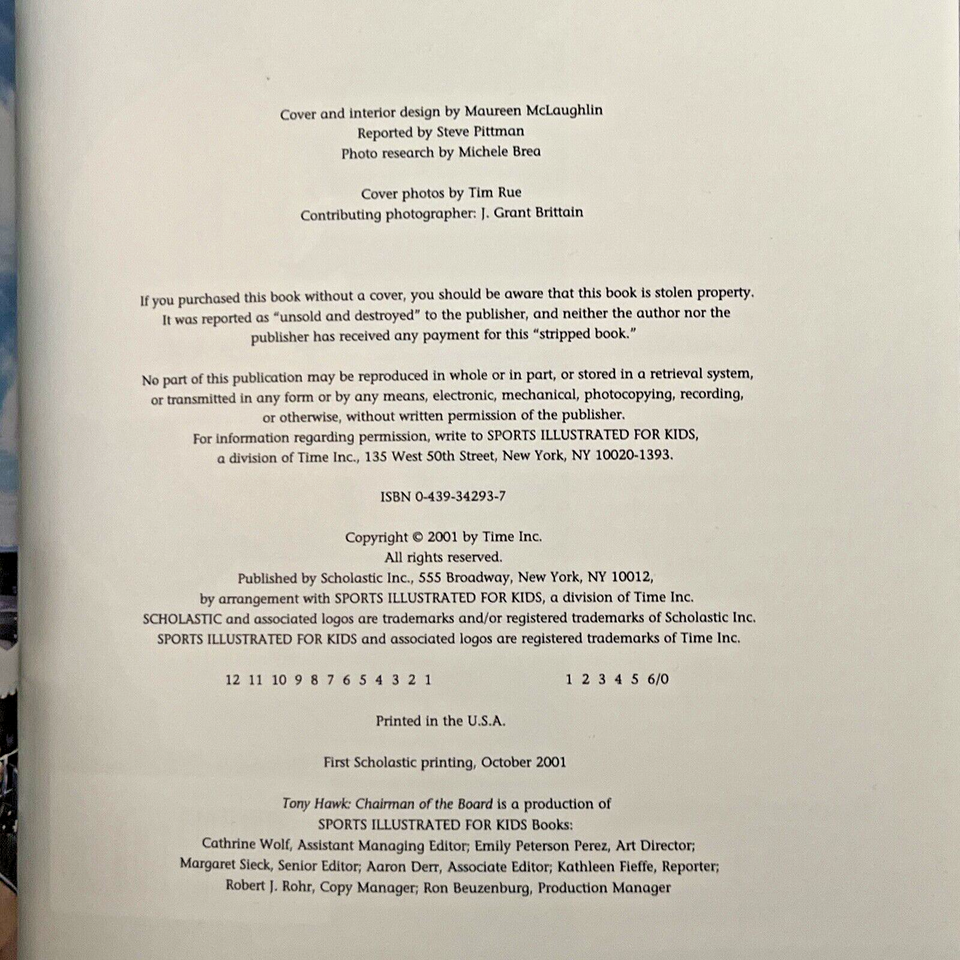 Cover and interior design by Maureen McLaughlin
Reported by Steve Pittman
Photo research by Michele Brea

Cover photos by Tim Rue
Contributing photographer: J. Grant Brittain

If you purchased this book without a cover, you should be aware that this book is stolen property. It was reported as "unsold and destroyed" to the publisher, and neither the author nor the publisher has received any payment for this "stripped book."

No part of this publication may be reproduced in whole or in part, or stored in a retrieval system, or transmitted in any form or by any means, electronic, mechanical, photocopying, recording, or otherwise, without written permission of the publisher.
For information regarding permission, write to SPORTS ILLUSTRATED FOR KIDS, a division of Time Inc., 135 West 50th Street, New York, NY 10020-1393.

ISBN 0-439-34293-7

Copyright © 2001 by Time Inc.
All rights reserved.
Published by Scholastic Inc., 555 Broadway, New York, NY 10012, by arrangement with SPORTS ILLUSTRATED FOR KIDS, a division of Time Inc.
SCHOLASTIC and associated logos are trademarks and/or registered trademarks of Scholastic Inc.
SPORTS ILLUSTRATED FOR KIDS and associated logos are registered trademarks of Time Inc.

12 11 10 9 8 7 6 5 4 3 2 1 1 2 3 4 5 6/0

Printed in the U.S.A.

First Scholastic printing, October 2001

Tony Hawk: Chairman of the Board is a production of
SPORTS ILLUSTRATED FOR KIDS Books:
Cathrine Wolf, Assistant Managing Editor; Emily Peterson Perez, Art Director;
Margaret Sieck, Senior Editor; Aaron Derr, Associate Editor; Kathleen Fieffe, Reporter;
Robert J. Rohr, Copy Manager; Ron Beuzenburg, Production Manager